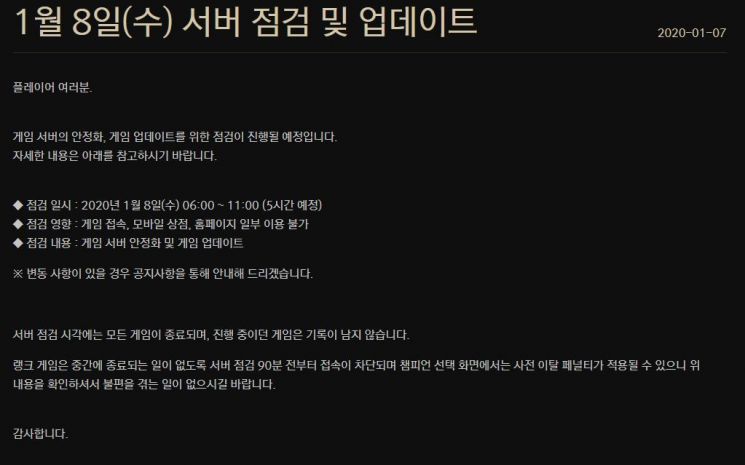 1월 8일(수) 서버 점검 및 업데이트

2020-01-07

플레이어 여러분.

게임 서버의 안정화, 게임 업데이트를 위한 점검이 진행될 예정입니다.
자세한 내용은 아래를 참고하시기 바랍니다.

◆ 점검 일시 : 2020년 1월 8일(수) 06:00 ~ 11:00 (5시간 예정)
◆ 점검 영향 : 게임 접속, 모바일 상점, 홈페이지 일부 이용 불가
◆ 점검 내용 : 게임 서버 안정화 및 게임 업데이트

※ 변동 사항이 있을 경우 공지사항을 통해 안내해 드리겠습니다.

서버 점검 시각에는 모든 게임이 종료되며, 진행 중이던 게임은 기록이 남지 않습니다.

랭크 게임은 중간에 종료되는 일이 없도록 서버 점검 90분 전부터 접속이 차단되며 챔피언 선택 화면에서는 사전 이탈 페널티가 적용될 수 있으니 위 내용을 확인하셔서 불편을 겪는 일이 없으시길 바랍니다.

감사합니다.